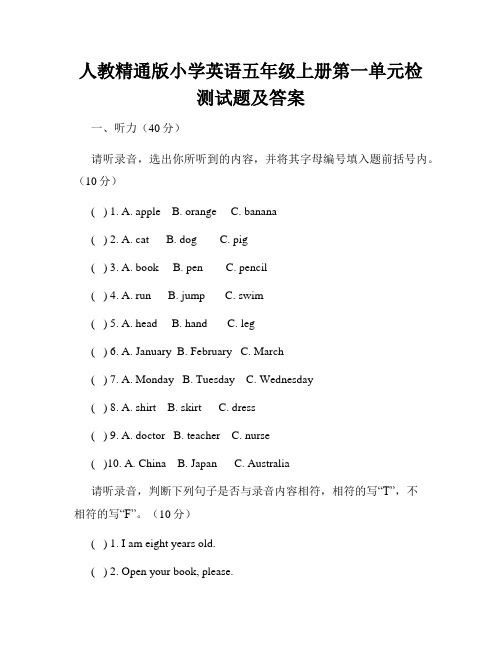 人教精通版小学英语五年级上册第一单元检测试题及答案

一、听力（40分）

请听录音，选出你所听到的内容，并将其字母编号填入题前括号内。（10分）

( ) 1. A. apple B. orange C. banana

( ) 2. A. cat B. dog C. pig

( ) 3. A. book B. pen C. pencil

( ) 4. A. run B. jump C. swim

( ) 5. A. head B. hand C. leg

( ) 6. A. January B. February C. March

( ) 7. A. Monday B. Tuesday C. Wednesday

( ) 8. A. shirt B. skirt C. dress

( ) 9. A. doctor B. teacher C. nurse

( )10. A. China B. Japan C. Australia

请听录音，判断下列句子是否与录音内容相符，相符的写“T”，不相符的写“F”。（10分）

( ) 1. I am eight years old.

( ) 2. Open your book, please.